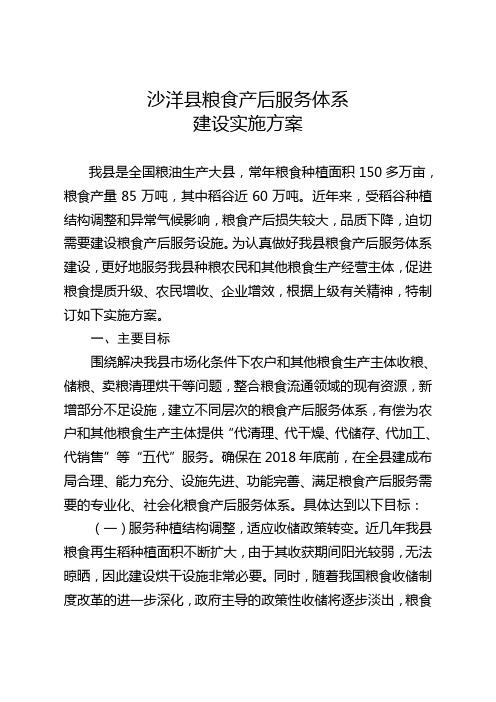 沙洋县粮食产后服务体系
建设实施方案

我县是全国粮油生产大县，常年粮食种植面积 150 多万亩，粮食产量 85 万吨，其中稻谷近 60 万吨。近年来，受稻谷种植结构调整和异常气候影响，粮食产后损失较大，品质下降，迫切需要建设粮食产后服务设施。为认真做好我县粮食产后服务体系建设，更好地服务我县种粮农民和其他粮食生产经营主体，促进粮食提质升级、农民增收、企业增效，根据上级有关精神，特制订如下实施方案。

一、主要目标

围绕解决我县市场化条件下农户和其他粮食生产主体收粮、储粮、卖粮清理烘干等问题，整合粮食流通领域的现有资源，新增部分不足设施，建立不同层次的粮食产后服务体系，有偿为农户和其他粮食生产主体提供“代清理、代干燥、代储存、代加工、代销售”等“五代”服务。确保在 2018 年底前，在全县建成布局合理、能力充分、设施先进、功能完善、满足粮食产后服务需要的专业化、社会化粮食产后服务体系。具体达到以下目标：

（一）服务种植结构调整，适应收储政策转变。近几年我县粮食再生稻种植面积不断扩大，由于其收获期间阳光较弱，无法晾晒，因此建设烘干设施非常必要。同时，随着我国粮食收储制度改革的进一步深化，政府主导的政策性收储将逐步淡出，粮食